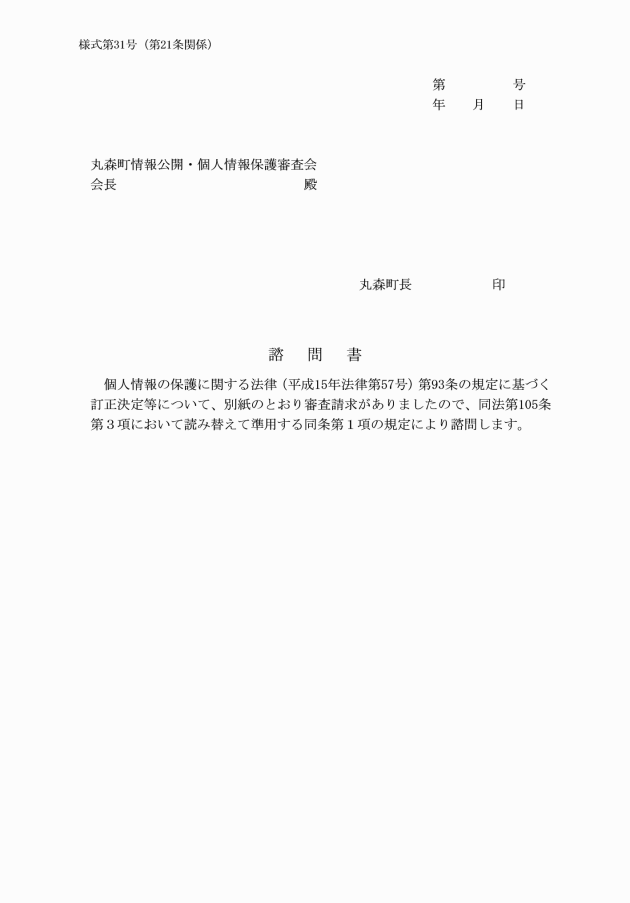 様式第31号（第21条関係）

第　　　　号
年　　月　　日

丸森町情報公開・個人情報保護審査会
会長　　　　　　　　　　　　殿

丸森町長　　　　　　印

諮　問　書

個人情報の保護に関する法律（平成15年法律第57号）第93条の規定に基づく訂正決定等について、別紙のとおり審査請求がありましたので、同法第105条第３項において読み替えて準用する同条第１項の規定により諮問します。